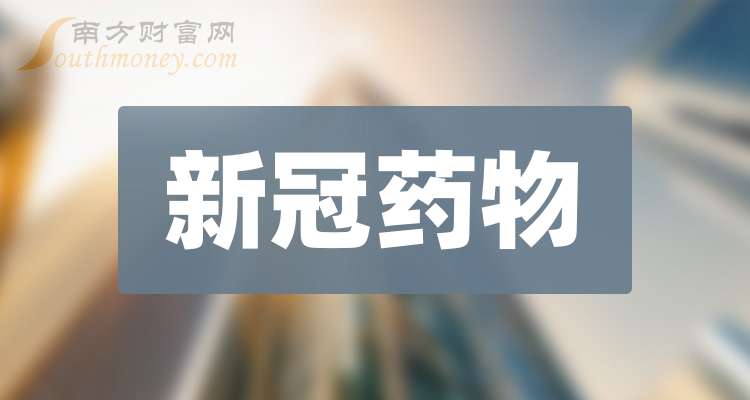 南方财富网
Southmoney.com

新冠药物